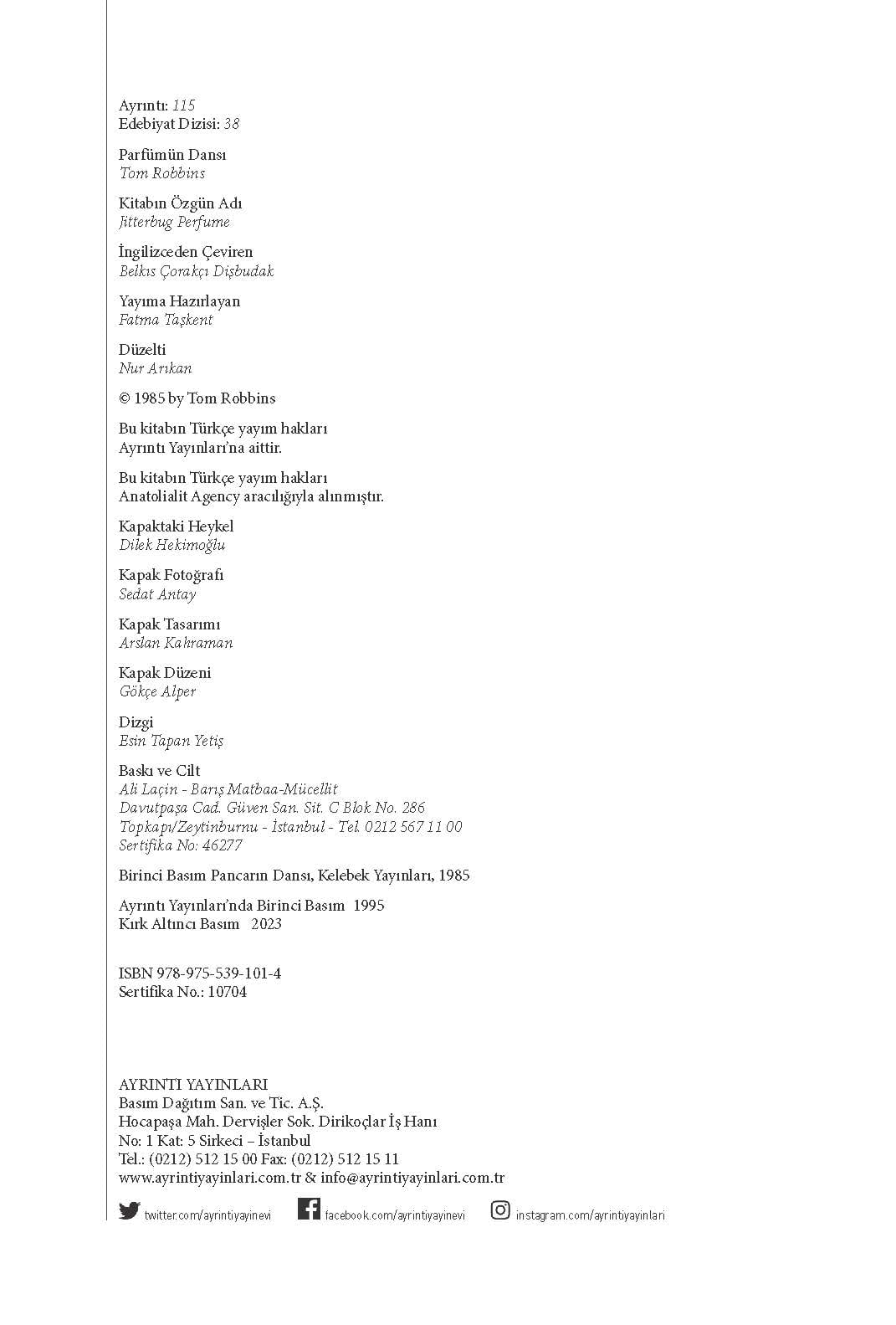 Ayrıntı: 115
Edebiyat Dizisi: 38

Parfümün Dansı
Tom Robbins

Kitabın Özgün Adı
Jitterbug Perfume

İngilizceden Çeviren
Belkıs Çorakçı Dişbudak

Yayıma Hazırlayan
Fatma Taşkent

Düzelti
Nur Arıkan

© 1985 by Tom Robbins

Bu kitabın Türkçe yayım hakları
Ayrıntı Yayınları'na aittir.

Bu kitabın Türkçe yayım hakları
Anatolialit Agency aracılığıyla alınmıştır.

Kapaktaki Heykel
Dilek Hekimoğlu

Kapak Fotoğrafı
Sedat Antay

Kapak Tasarımı
Arslan Kahraman

Kapak Düzeni
Gökçe Alper

Dizgi
Esin Tapan Yetiş

Baskı ve Cilt
Ali Laçin - Barış Matbaa-Mücellit
Davutpaşa Cad. Güven San. Sit. C Blok No. 286
Topkapı/Zeytinburnu - İstanbul - Tel. 0212 567 11 00
Sertifika No: 46277

Birinci Basım Pancarın Dansı, Kelebek Yayınları, 1985

Ayrıntı Yayınları'nda Birinci Basım 1995
Kırk Altıncı Basım 2023

ISBN 978-975-539-101-4
Sertifika No.: 10704

AYRINTI YAYINLARI
Basım Dağıtım San. ve Tic. A.Ş.
Hocapaşa Mah. Dervişler Sok. Dirikoçlar İş Hanı
No: 1 Kat: 5 Sirkeci – İstanbul
Tel.: (0212) 512 15 00 Fax: (0212) 512 15 11
www.ayrintiyayinlari.com.tr & info@ayrintiyayinlari.com.tr

twitter.com/ayrintiyayinevi facebook.com/ayrintiyayinevi instagram.com/ayrintiyayinlari